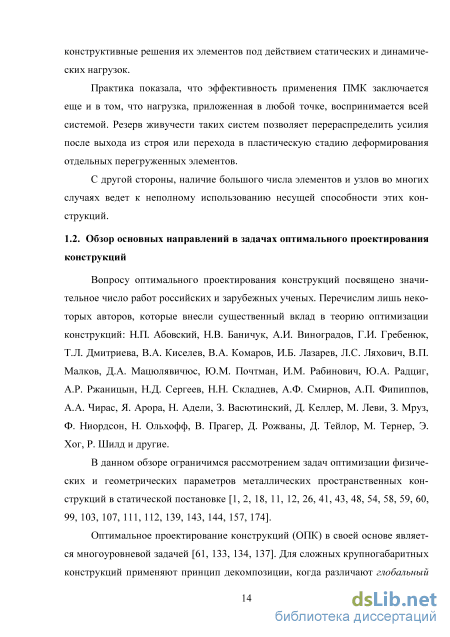 конструктивные решения их элементов под действием статических и динамических нагрузок.

Практика показала, что эффективность применения ПМК заключается еще и в том, что нагрузка, приложенная в любой точке, воспринимается всей системой. Резерв живучести таких систем позволяет перераспределить усилия после выхода из строя или перехода в пластическую стадию деформирования отдельных перегруженных элементов.

С другой стороны, наличие большого числа элементов и узлов во многих случаях ведет к неполному использованию несущей способности этих конструкций.

1.2. Обзор основных направлений в задачах оптимального проектирования конструкций

Вопросу оптимального проектирования конструкций посвящено значительное число работ российских и зарубежных ученых. Перечислим лишь некоторых авторов, которые внесли существенный вклад в теорию оптимизации конструкций: Н.П. Абовский, Н.В. Баничук, А.И. Виноградов, Г.И. Гребенюк, Т.Л. Дмитриева, В.А. Киселев, В.А. Комаров, И.Б. Лазарев, Л.С. Ляхович, В.П. Малков, Д.А. Мацюлявичюс, Ю.М. Почтман, И.М. Рабинович, Ю.А. Радциг, А.Р. Ржаницын, Н.Д. Сергеев, Н.Н. Складнев, А.Ф. Смирнов, А.П. Фипиппов, А.А. Чирас, Я. Арора, Н. Адели, З. Васютинский, Д. Келлер, М. Леви, З. Мруз, Ф. Ниордсон, Н. Ольхофф, В. Прагер, Д. Рожваны, Д. Тейлор, М. Тернер, Э. Хог, Р. Шилд и другие.

В данном обзоре ограничимся рассмотрением задач оптимизации физических и геометрических параметров металлических пространственных конструкций в статической постановке [1, 2, 18, 11, 12, 26, 41, 43, 48, 54, 58, 59, 60, 99, 103, 107, 111, 112, 139, 143, 144, 157, 174].

Оптимальное проектирование конструкций (ОПК) в своей основе является многоуровневой задачей [61, 133, 134, 137]. Для сложных крупногабаритных конструкций применяют принцип декомпозиции, когда различают глобальный

14

dsLib.net
библиотека диссертаций